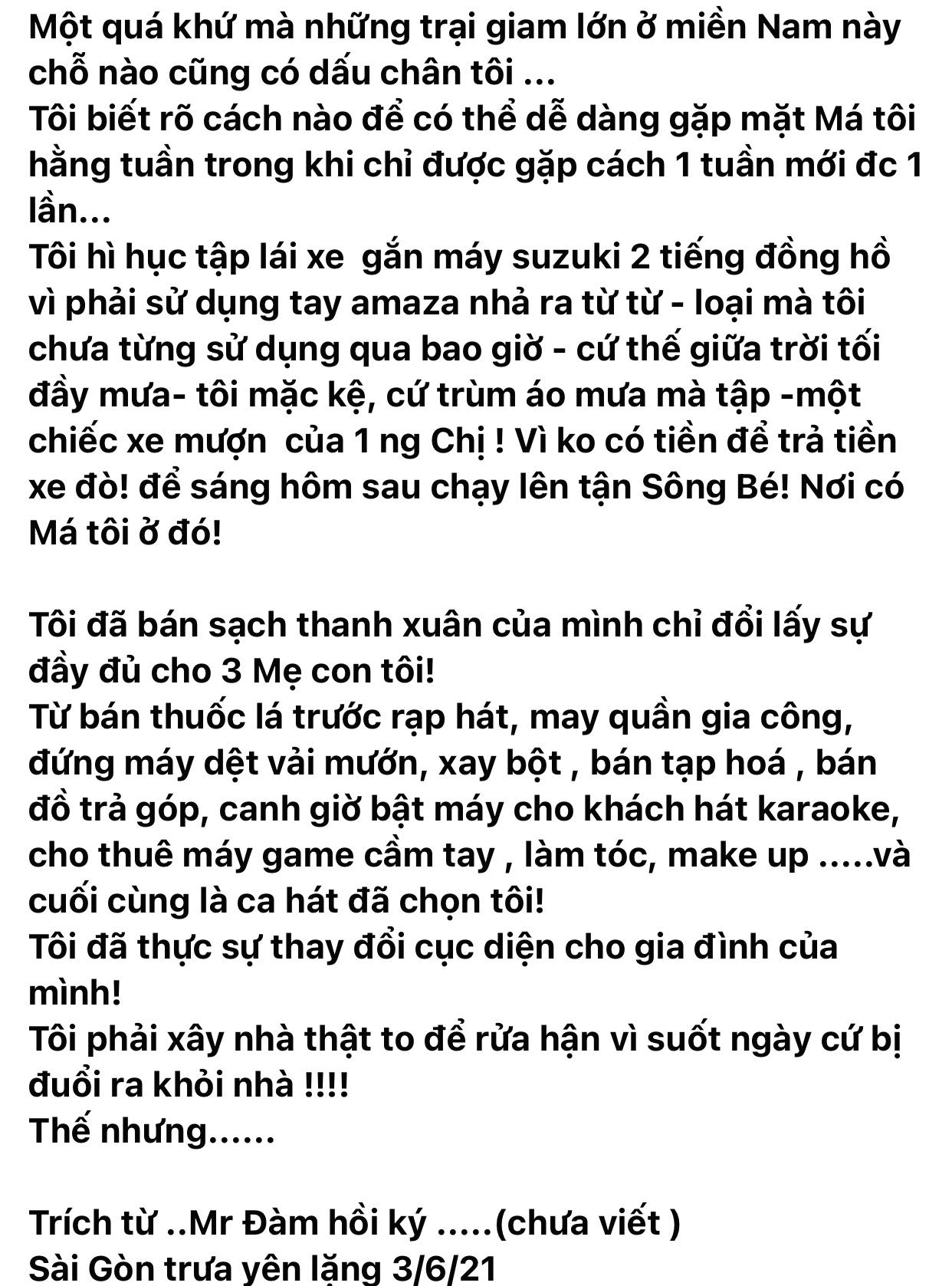 Một quá khứ mà những trại giam lớn ở miền Nam này chỗ nào cũng có dấu chân tôi ...
Tôi biết rõ cách nào để có thể dễ dàng gặp mặt Má tôi hằng tuần trong khi chỉ được gặp cách 1 tuần mới đc 1 lần...
Tôi hì hục tập lái xe gắn máy suzuki 2 tiếng đồng hồ vì phải sử dụng tay amaza nhả ra từ từ - loại mà tôi chưa từng sử dụng qua bao giờ - cứ thế giữa trời tối đầy mưa- tôi mặc kệ, cứ trùm áo mưa mà tập -một chiếc xe mượn của 1 ng Chị ! Vì ko có tiền để trả tiền xe đò! để sáng hôm sau chạy lên tận Sông Bé! Nơi có Má tôi ở đó!

Tôi đã bán sạch thanh xuân của mình chỉ đổi lấy sự đầy đủ cho 3 Mẹ con tôi!
Từ bán thuốc lá trước rạp hát, may quần gia công, đứng máy dệt vải mướn, xay bột , bán tạp hoá , bán đồ trả góp, canh giờ bật máy cho khách hát karaoke, cho thuê máy game cầm tay , làm tóc, make up .....và cuối cùng là ca hát đã chọn tôi!
Tôi đã thực sự thay đổi cục diện cho gia đình của mình!
Tôi phải xây nhà thật to để rửa hận vì suốt ngày cứ bị đuổi ra khỏi nhà !!!!
Thế nhưng......

Trích từ ..Mr Đàm hồi ký .....(chưa viết )
Sài Gòn trưa yên lặng 3/6/21